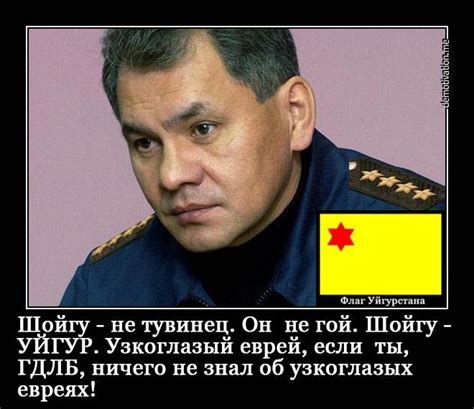 demotivation.me

Флаг Уйгурстана

Шойгу - не тувинец. Он не гой. Шойгу - УЙГУР. Узкоглазый еврей, если ты, ГДЛБ, ничего не знал об узкоглазых евреях!